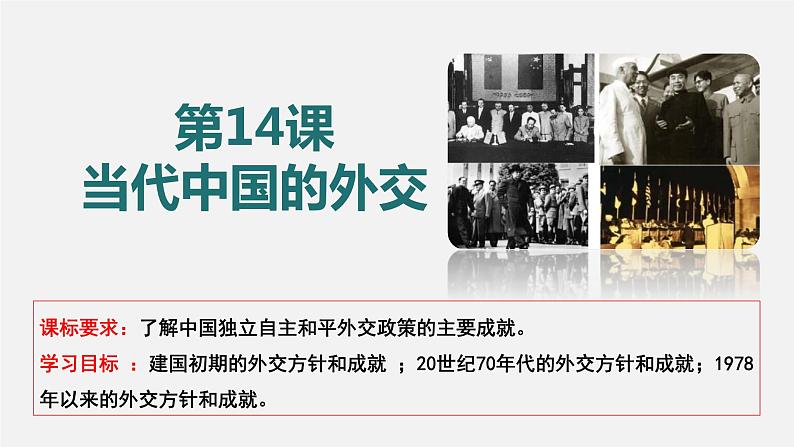 第14课
当代中国的外交

课标要求：了解中国独立自主和平外交政策的主要成就。
学习目标 ：建国初期的外交方针和成就 ；20世纪70年代的外交方针和成就；1978年以来的外交方针和成就。